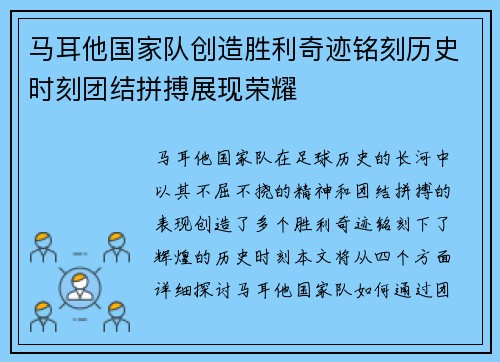 马耳他国家队创造胜利奇迹铭刻历史时刻团结拼搏展现荣耀

马耳他国家队在足球历史的长河中以其不屈不挠的精神和团结拼搏的表现创造了多个胜利奇迹铭刻下了辉煌的历史时刻本文将从四个方面详细探讨马耳他国家队如何通过团